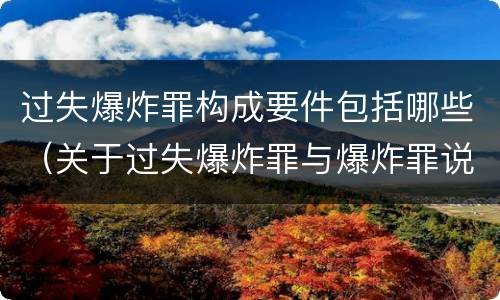 过失爆炸罪构成要件包括哪些（关于过失爆炸罪与爆炸罪说